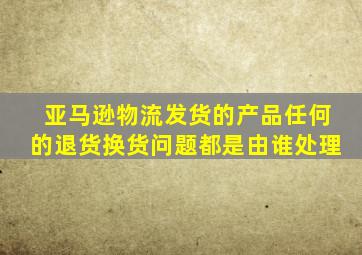 亚马逊物流发货的产品任何的退货换货问题都是由谁处理